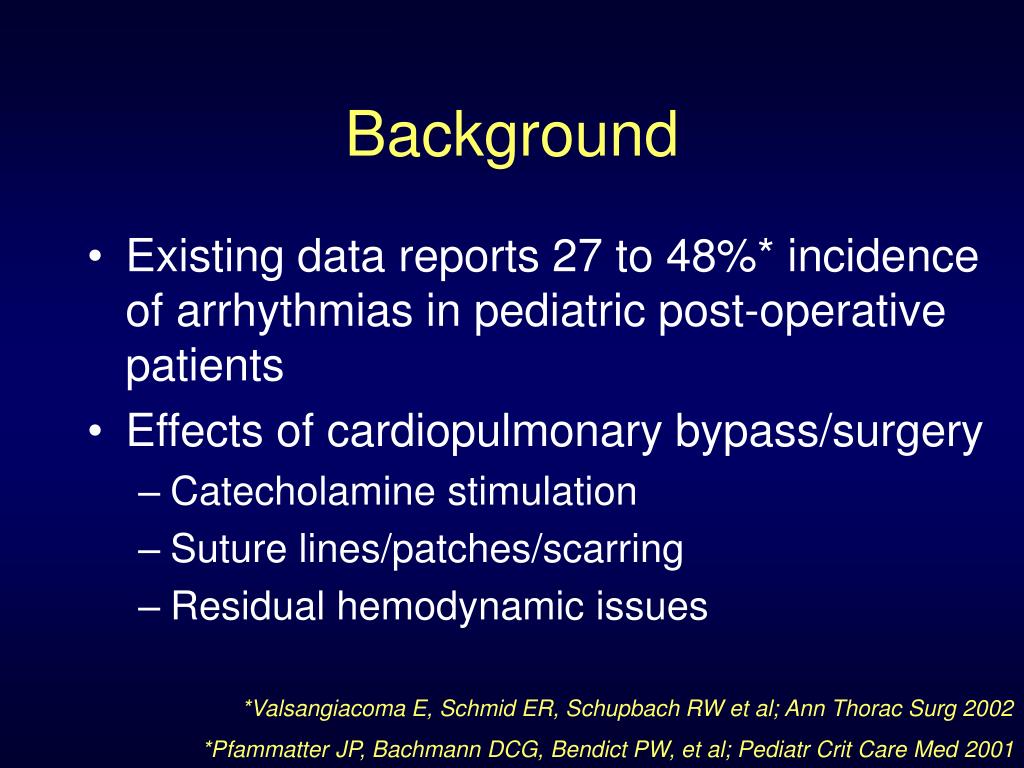 Background

• Existing data reports 27 to 48%* incidence of arrhythmias in pediatric post-operative patients
• Effects of cardiopulmonary bypass/surgery
– Catecholamine stimulation
– Suture lines/patches/scarring
– Residual hemodynamic issues

*Valsangiacoma E, Schmid ER, Schupbach RW et al; Ann Thorac Surg 2002
*Pfammatter JP, Bachmann DCG, Bendict PW, et al; Pediatr Crit Care Med 2001